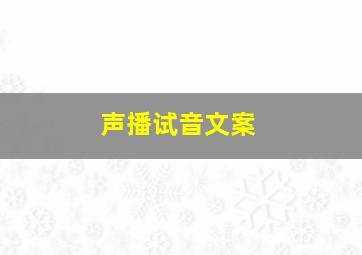 声播试音文案